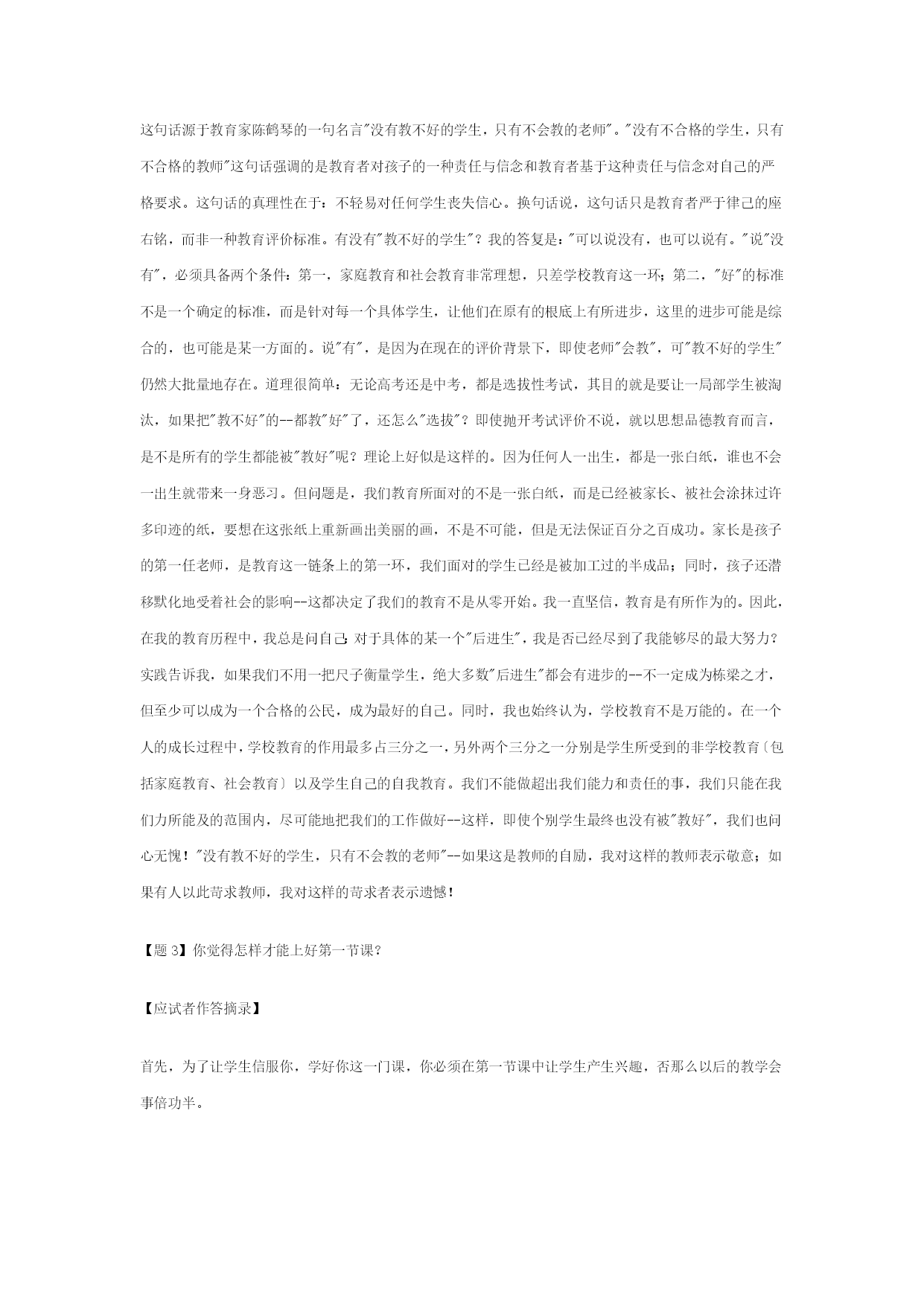 这句话源于教育家陈鹤琴的一句名言"没有教不好的学生，只有不会教的老师"。"没有不合格的学生，只有不合格的教师"这句话强调的是教育者对孩子的一种责任与信念和教育者基于这种责任与信念对自己的严格要求。这句话的真理性在于：不轻易对任何学生丧失信心。换句话说，这句话只是教育者严于律己的座右铭，而非一种教育评价标准。有没有"教不好的学生"？我的答复是："可以说没有，也可以说有。"说"没有"，必须具备两个条件：第一，家庭教育和社会教育非常理想，只差学校教育这一环；第二，"好"的标准不是一个确定的标准，而是针对每一个具体学生，让他们在原有的根底上有所进步，这里的进步可能是综合的，也可能是某一方面的。说"有"，是因为在现在的评价背景下，即使老师"会教"，可"教不好的学生"仍然大批量地存在。道理很简单：无论高考还是中考，都是选拔性考试，其目的就是要让一局部学生被淘汰，如果把"教不好"的--都教"好"了，还怎么"选拔"？即使抛开考试评价不说，就以思想品德教育而言，是不是所有的学生都能被"教好"呢？理论上好似是这样的。因为任何人一出生，都是一张白纸，谁也不会一出生就带来一身恶习。但问题是，我们教育所面对的不是一张白纸，而是已经被家长、被社会涂抹过许多印迹的纸，要想在这张纸上重新画出美丽的画，不是不可能，但是无法保证百分之百成功。家长是孩子的第一任老师，是教育这一链条上的第一环，我们面对的学生已经是被加工过的半成品；同时，孩子还潜移默化地受着社会的影响--这都决定了我们的教育不是从零开始。我一直坚信，教育是有所作为的。因此，在我的教育历程中，我总是问自己：对于具体的某一个"后进生"，我是否已经尽到了我能够尽的最大努力？实践告诉我，如果我们不用一把尺子衡量学生，绝大多数"后进生"都会有进步的--不一定成为栋梁之才，但至少可以成为一个合格的公民，成为最好的自己。同时，我也始终认为，学校教育不是万能的。在一个人的成长过程中，学校教育的作用最多占三分之一，另外两个三分之一分别是学生所受到的非学校教育〔包括家庭教育、社会教育〕以及学生自己的自我教育。我们不能做超出我们能力和责任的事，我们只能在我们力所能及的范围内，尽可能地把我们的工作做好--这样，即使个别学生最终也没有被"教好"，我们也问心无愧！"没有教不好的学生，只有不会教的老师"--如果这是教师的自励，我对这样的教师表示敬意；如果有人以此苛求教师，我对这样的苛求者表示遗憾！

【题 3】你觉得怎样才能上好第一节课？

【应试者作答摘录】

首先，为了让学生信服你，学好你这一门课，你必须在第一节课中让学生产生兴趣，否那么以后的教学会事倍功半。